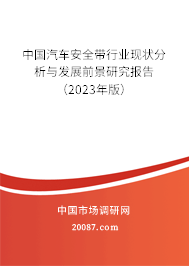 中国汽车安全带行业现状分析与发展前景研究报告（2023年版）

中国市场调研网

20087.com